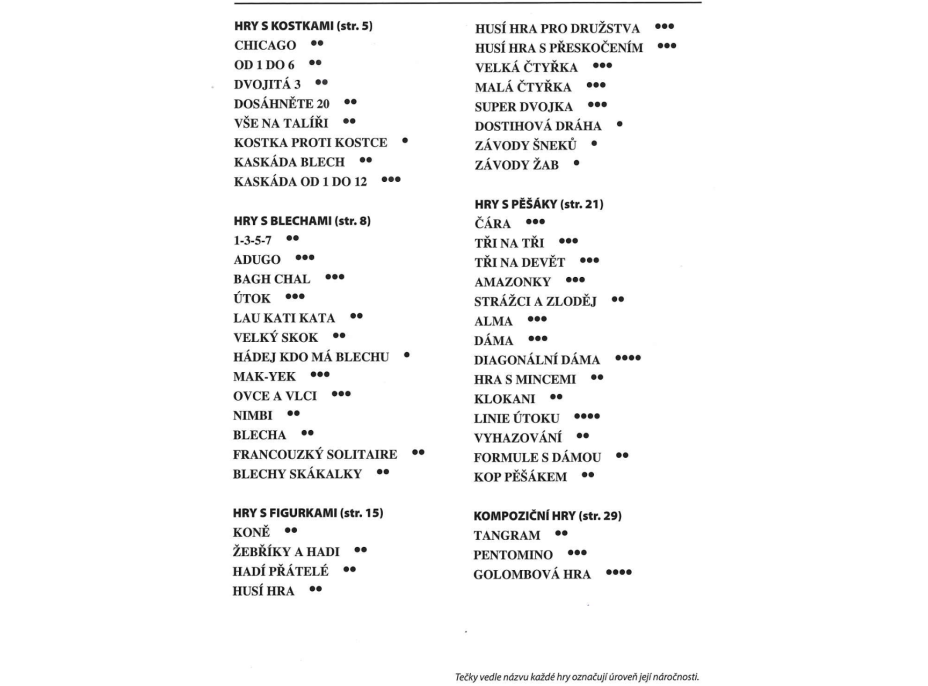 HRY S KOSTKAMI (str. 5)
CHICAGO ••
OD 1 DO 6 ••
DVOJITÁ 3 ••
DOSÁHNĚTE 20 ••
VŠE NA TALÍŘI ••
KOSTKA PROTI KOSTCE •
KASKÁDA BLECH ••
KASKÁDA OD 1 DO 12 •••

HRY S BLECHAMI (str. 8)
1-3-5-7 ••
ADUGO •••
BAGH CHAL •••
ÚTOK •••
LAU KATI KATA ••
VELKÝ SKOK ••
HÁDEJ KDO MÁ BLECHU •
MAK-YEK •••
OVCE A VLCI •••
NIMBI ••
BLECHA ••
FRANCOUZKÝ SOLITAIRE ••
BLECHY SKÁKALKY ••

HRY S FIGURKAMI (str. 15)
KONĚ ••
ŽEBŘÍKY A HADI ••
HADÍ PŘÁTELÉ ••
HUSÍ HRA ••

HUSÍ HRA PRO DRUŽSTVA •••
HUSÍ HRA S PŘESKOČENÍM •••
VELKÁ ČTYŘKA •••
MALÁ ČTYŘKA •••
SUPER DVOJKA •••
DOSTIHOVÁ DRÁHA •
ZÁVODY ŠNEKŮ •
ZÁVODY ŽAB •

HRY S PĚŠÁKY (str. 21)
ČÁRA •••
TŘI NA TŘI •••
TŘI NA DEVĚT •••
AMAZONKY •••
STRÁŽCI A ZLODĚJ ••
ALMA •••
DÁMA •••
DIAGONÁLNÍ DÁMA ••••
HRA S MINCEMI ••
KLOKANI ••
LINIE ÚTOKU ••••
VYHAZOVÁNÍ ••
FORMULE S DÁMOU ••
KOP PĚŠÁKEM ••

KOMPOZIČNÍ HRY (str. 29)
TANGRAM ••
PENTOMINO •••
GOLOMBOVÁ HRA ••••

Tečky vedle názvu každé hry označují úroveň její náročnosti.